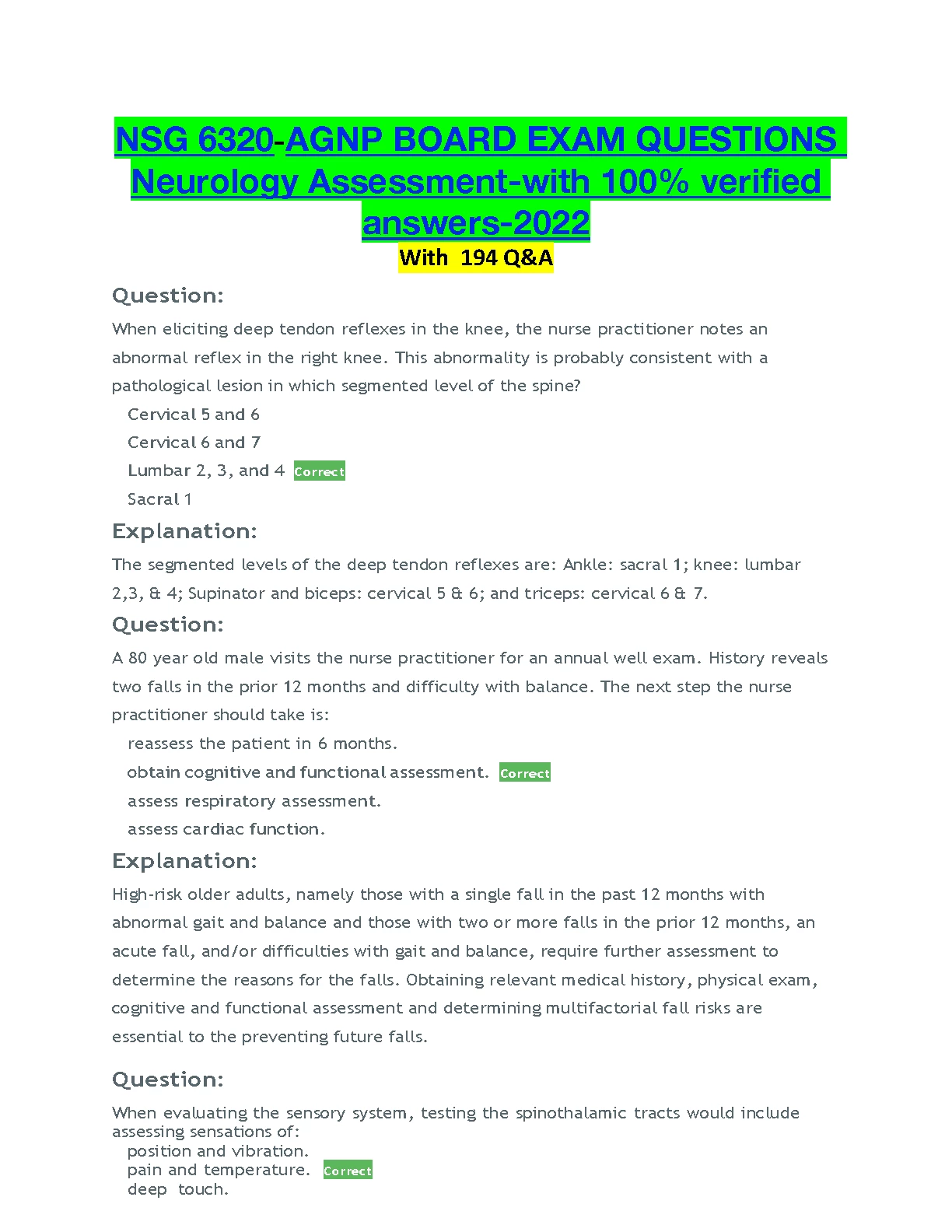 NSG 6320-AGNP BOARD EXAM QUESTIONS Neurology Assessment-with 100% verified answers-2022

With 194 Q&A

Question:

When eliciting deep tendon reflexes in the knee, the nurse practitioner notes an abnormal reflex in the right knee. This abnormality is probably consistent with a pathological lesion in which segmented level of the spine?

Cervical 5 and 6
Cervical 6 and 7
Lumbar 2, 3, and 4 Correct
Sacral 1

Explanation:

The segmented levels of the deep tendon reflexes are: Ankle: sacral 1; knee: lumbar 2,3, & 4; Supinator and biceps: cervical 5 & 6; and triceps: cervical 6 & 7.

Question:

A 80 year old male visits the nurse practitioner for an annual well exam. History reveals two falls in the prior 12 months and difficulty with balance. The next step the nurse practitioner should take is:

reassess the patient in 6 months.
obtain cognitive and functional assessment. Correct
assess respiratory assessment.
assess cardiac function.

Explanation:

High-risk older adults, namely those with a single fall in the past 12 months with abnormal gait and balance and those with two or more falls in the prior 12 months, an acute fall, and/or difficulties with gait and balance, require further assessment to determine the reasons for the falls. Obtaining relevant medical history, physical exam, cognitive and functional assessment and determining multifactorial fall risks are essential to the preventing future falls.

Question:

When evaluating the sensory system, testing the spinothalamic tracts would include assessing sensations of:
position and vibration.
pain and temperature. Correct
deep touch.